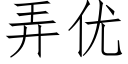 弄优